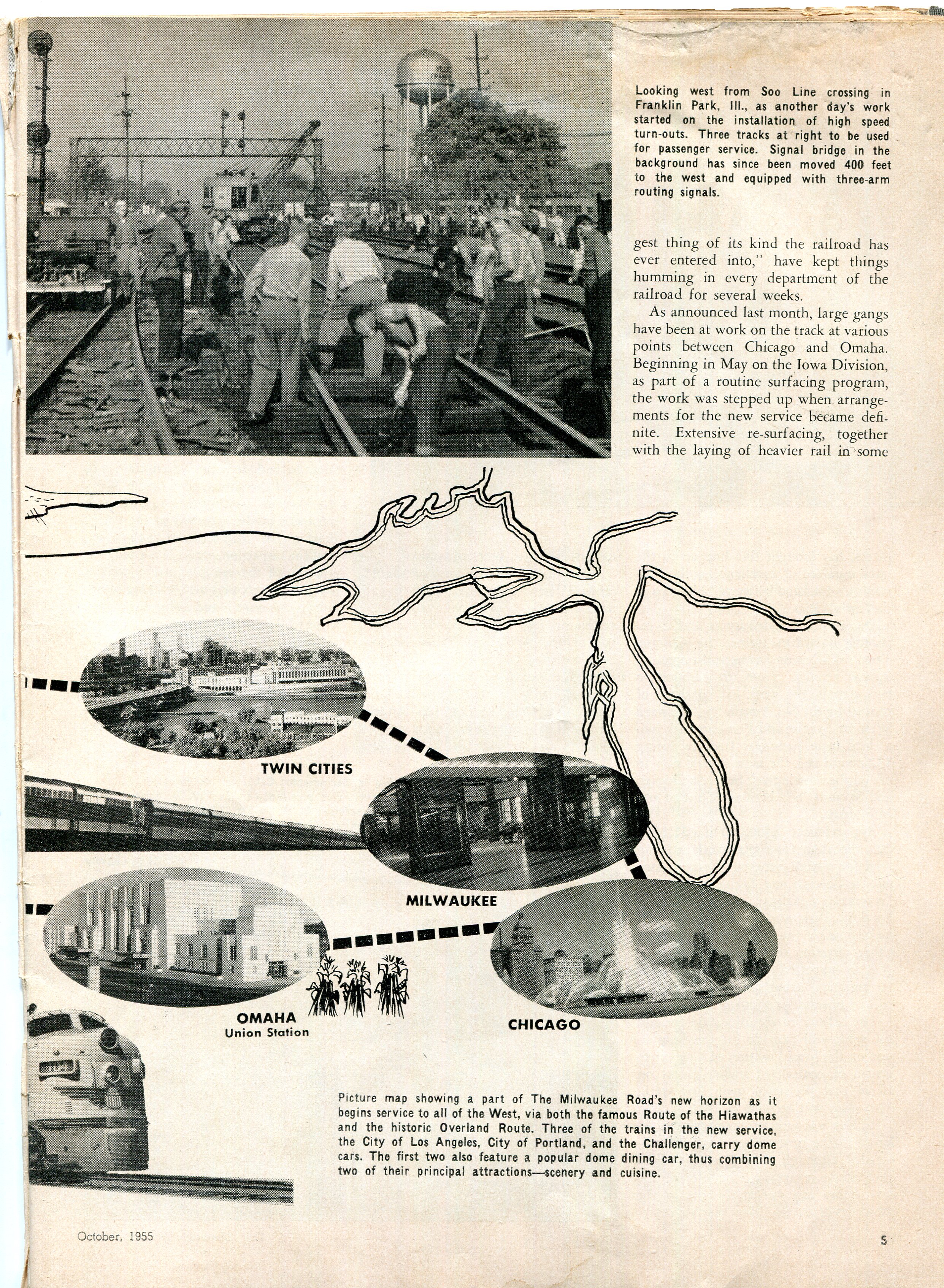 Looking west from Soo Line crossing in Franklin Park, Ill., as another day's work started on the installation of high speed turn-outs. Three tracks at right to be used for passenger service. Signal bridge in the background has since been moved 400 feet to the west and equipped with three-arm routing signals.

gest thing of its kind the railroad has ever entered into," have kept things humming in every department of the railroad for several weeks.

As announced last month, large gangs have been at work on the track at various points between Chicago and Omaha. Beginning in May on the Iowa Division, as part of a routine surfacing program, the work was stepped up when arrangements for the new service became definite. Extensive re-surfacing, together with the laying of heavier rail in some

TWIN CITIES

MILWAUKEE

OMAHA
Union Station

CHICAGO

Picture map showing a part of The Milwaukee Road's new horizon as it begins service to all of the West, via both the famous Route of the Hiawathas and the historic Overland Route. Three of the trains in the new service, the City of Los Angeles, City of Portland, and the Challenger, carry dome cars. The first two also feature a popular dome dining car, thus combining two of their principal attractions—scenery and cuisine.

October, 1955

5